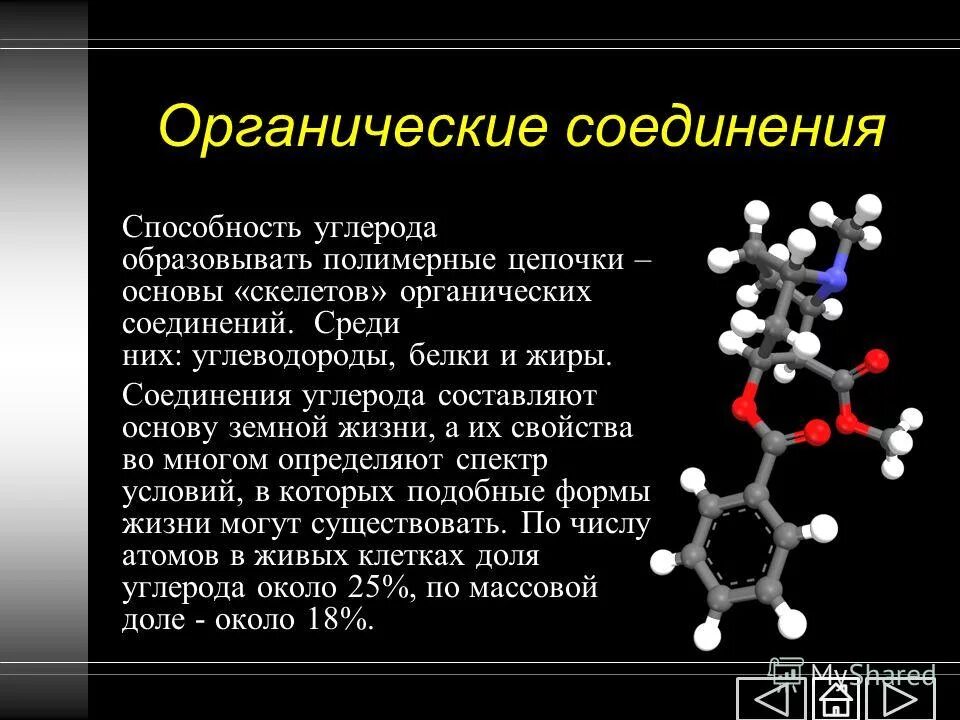 Органические соединения

Способность углерода образовывать полимерные цепочки – основы «скелетов» органических соединений. Среди них: углеводороды, белки и жиры.

Соединения углерода составляют основу земной жизни, а их свойства во многом определяют спектр условий, в которых подобные формы жизни могут существовать. По числу атомов в живых клетках доля углерода около 25%, по массовой доле - около 18%.

MyShared